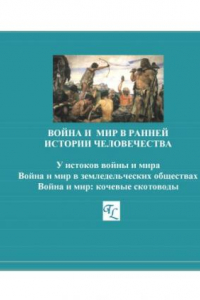 ВОЙНА И МИР В РАННЕЙ ИСТОРИИ ЧЕЛОВЕЧЕСТВА

У истоков войны и мира
Война и мир в земледельческих обществах
Война и мир: кочевые скотоводы

TL